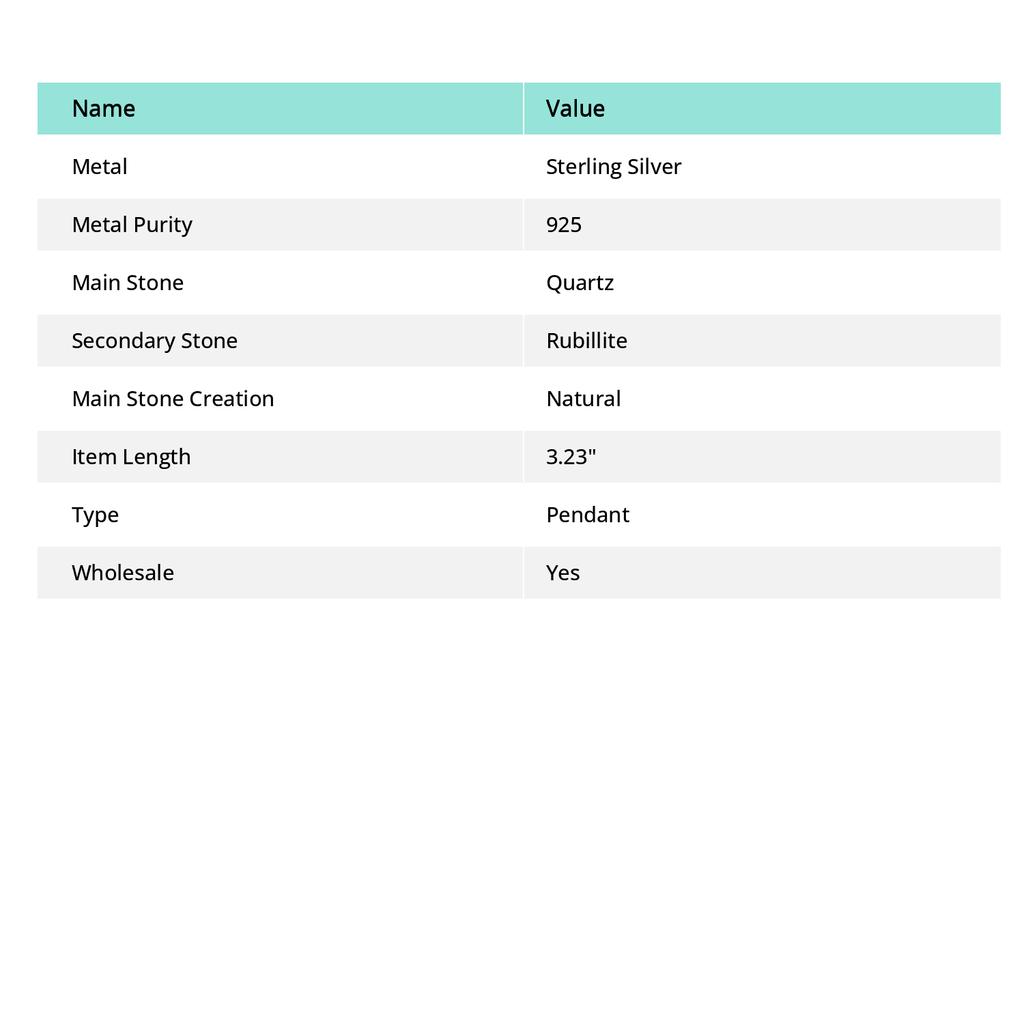 | Name | Value |
|---|---|
| Metal | Sterling Silver |
| Metal Purity | 925 |
| Main Stone | Quartz |
| Secondary Stone | Rubillite |
| Main Stone Creation | Natural |
| Item Length | 3.23" |
| Type | Pendant |
| Wholesale | Yes |